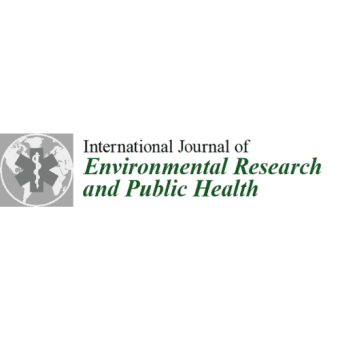 International Journal of
Environmental Research
and Public Health